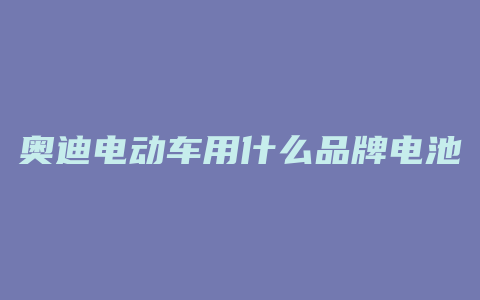 奥迪电动车用什么品牌电池